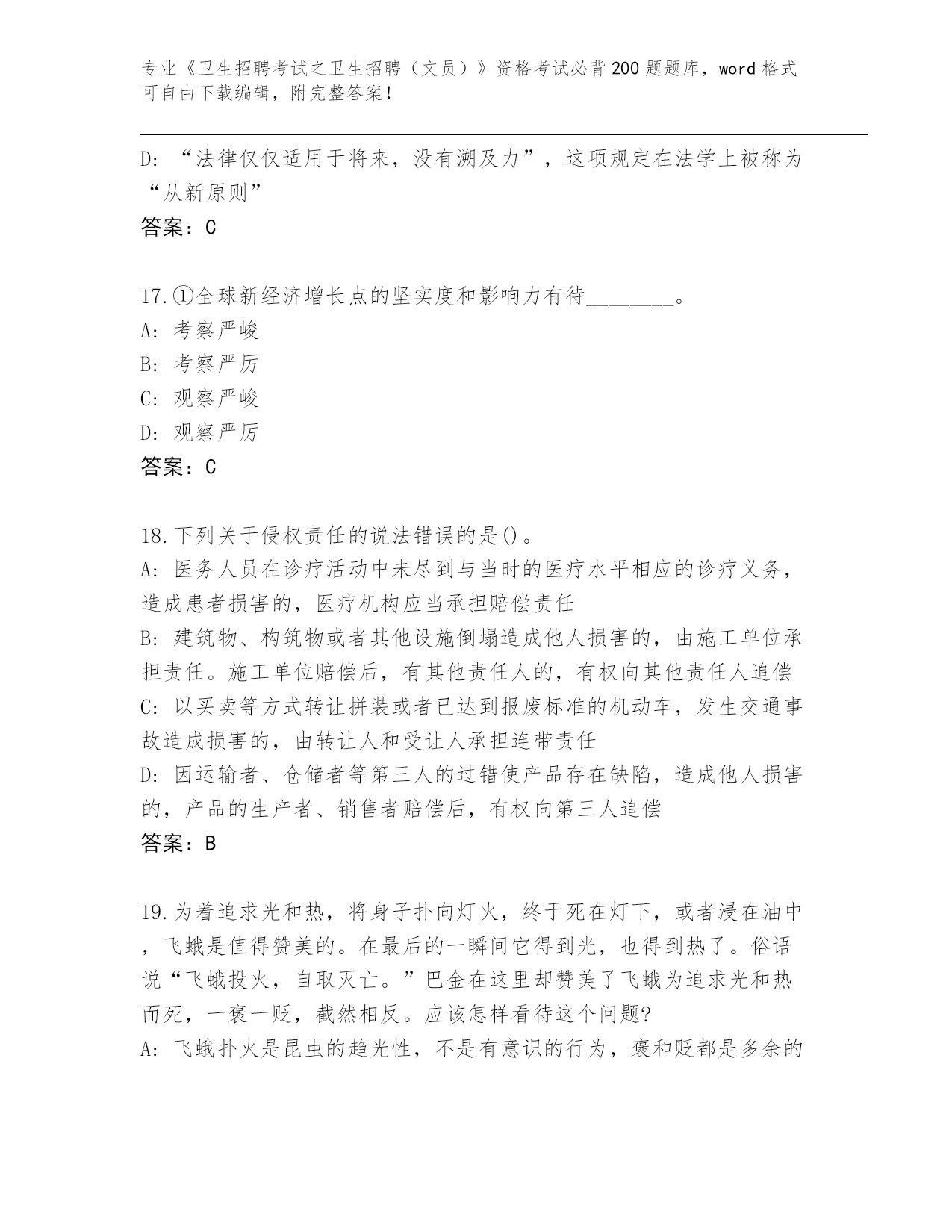 专业《卫生招聘考试之卫生招聘（文员）》资格考试必背200题题库，word格式可自由下载编辑，附完整答案！

D: “法律仅仅适用于将来，没有溯及力”，这项规定在法学上被称为“从新原则”

答案：C

17.①全球新经济增长点的坚实度和影响力有待________。

A: 考察严峻

B: 考察严厉

C: 观察严峻

D: 观察严厉

答案：C

18.下列关于侵权责任的说法错误的是()。

A: 医务人员在诊疗活动中未尽到与当时的医疗水平相应的诊疗义务，造成患者损害的，医疗机构应当承担赔偿责任

B: 建筑物、构筑物或者其他设施倒塌造成他人损害的，由施工单位承担责任。施工单位赔偿后，有其他责任人的，有权向其他责任人追偿

C: 以买卖等方式转让拼装或者已达到报废标准的机动车，发生交通事故造成损害的，由转让人和受让人承担连带责任

D: 因运输者、仓储者等第三人的过错使产品存在缺陷，造成他人损害的，产品的生产者、销售者赔偿后，有权向第三人追偿

答案：B

19.为着追求光和热，将身子扑向灯火，终于死在灯下，或者浸在油中，飞蛾是值得赞美的。在最后的一瞬间它得到光，也得到热了。俗语说“飞蛾投火，自取灭亡。”巴金在这里却赞美了飞蛾为追求光和热而死，一褒一贬，截然相反。应该怎样看待这个问题?

A: 飞蛾扑火是昆虫的趋光性，不是有意识的行为，褒和贬都是多余的